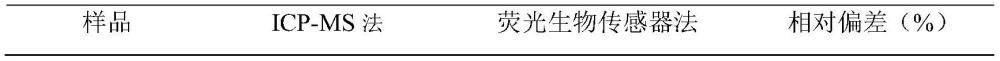 | 样品 | ICP-MS 法 | 荧光生物传感器法 | 相对偏差（%） |
|---|---|---|---|